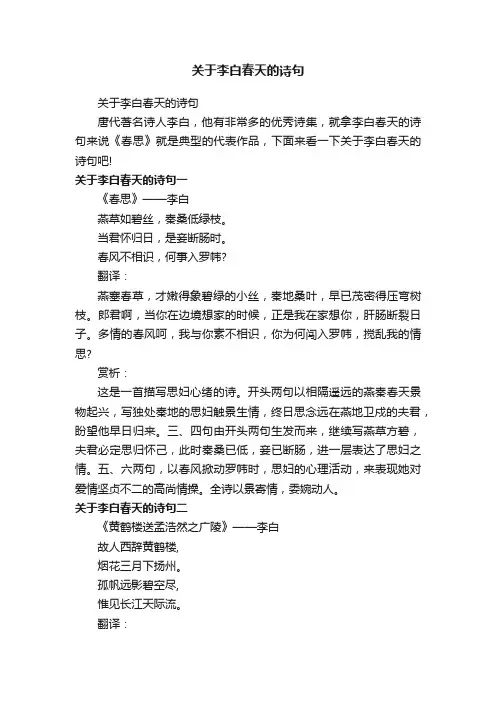 关于李白春天的诗句

关于李白春天的诗句

唐代著名诗人李白，他有非常多的优秀诗集，就拿李白春天的诗句来说《春思》就是典型的代表作品，下面来看一下关于李白春天的诗句吧!

关于李白春天的诗句一

《春思》——李白

燕草如碧丝，秦桑低绿枝。

当君怀归日，是妾断肠时。

春风不相识，何事入罗帏?

翻译：

燕塞春草，才嫩得象碧绿的小丝，秦地桑叶，早已茂密得压弯树枝。郎君啊，当你在边境想家的时候，正是我在家想你，肝肠断裂日子。多情的春风呵，我与你素不相识，你为何闯入罗帏，搅乱我的情思?

赏析：

这是一首描写思妇心绪的诗。开头两句以相隔遥远的燕秦春天景物起兴，写独处秦地的思妇触景生情，终日思念远在燕地卫戍的夫君，盼望他早日归来。三、四句由开头两句生发而来，继续写燕草方碧，夫君必定思归怀己，此时秦桑已低，妾已断肠，进一层表达了思妇之情。五、六两句，以春风掀动罗帏时，思妇的心理活动，来表现她对爱情坚贞不二的高尚情操。全诗以景寄情，委婉动人。

关于李白春天的诗句二

《黄鹤楼送孟浩然之广陵》——李白

故人西辞黄鹤楼,

烟花三月下扬州。

孤帆远影碧空尽,

惟见长江天际流。

翻译：